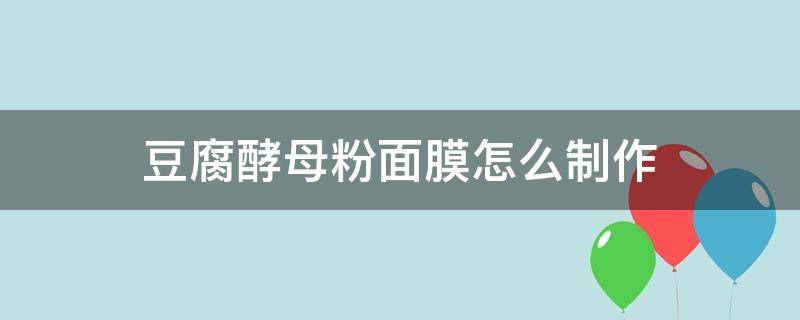 豆腐酵母粉面膜怎么制作